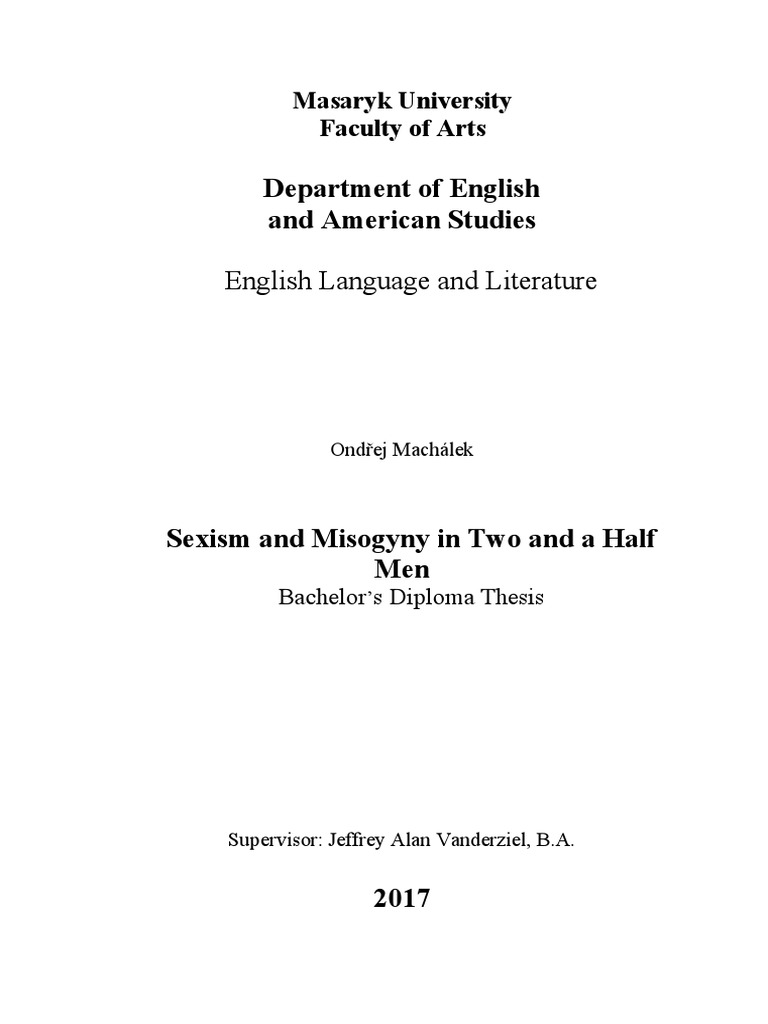 Masaryk University
Faculty of Arts

Department of English
and American Studies

English Language and Literature

Ondřej Machálek

Sexism and Misogyny in Two and a Half Men
Bachelor's Diploma Thesis

Supervisor: Jeffrey Alan Vanderziel, B.A.

2017